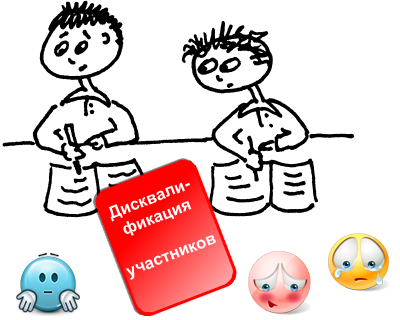 Дисквалификация

участников